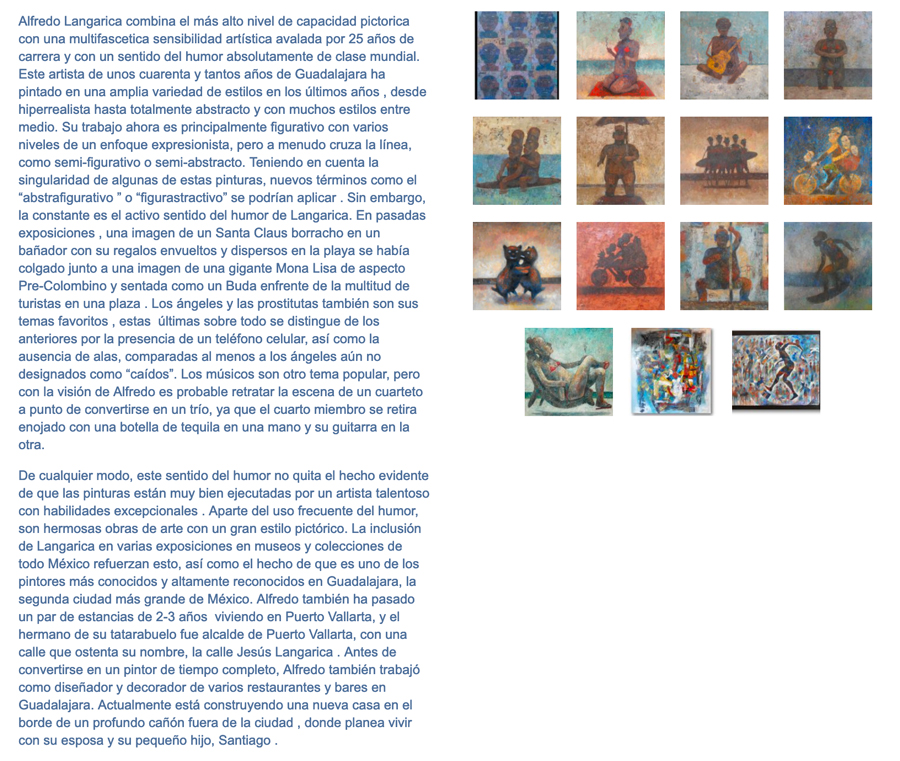 Alfredo Langarica combina el más alto nivel de capacidad pictorica con una multifascetica sensibilidad artística avalada por 25 años de carrera y con un sentido del humor absolutamente de clase mundial. Este artista de unos cuarenta y tantos años de Guadalajara ha pintado en una amplia variedad de estilos en los últimos años , desde hiperrealista hasta totalmente abstracto y con muchos estilos entre medio. Su trabajo ahora es principalmente figurativo con varios niveles de un enfoque expresionista, pero a menudo cruza la línea, como semi-figurativo o semi-abstracto. Teniendo en cuenta la singularidad de algunas de estas pinturas, nuevos términos como el "abstrafigurativo " o "figurastractivo" se podrían aplicar . Sin embargo, la constante es el activo sentido del humor de Langarica. En pasadas exposiciones , una imagen de un Santa Claus borracho en un bañador con su regalos envueltos y dispersos en la playa se había colgado junto a una imagen de una gigante Mona Lisa de aspecto Pre-Colombino y sentada como un Buda enfrente de la multitud de turistas en una plaza . Los ángeles y las prostitutas también son sus temas favoritos , estas últimas sobre todo se distingue de los anteriores por la presencia de un teléfono celular, así como la ausencia de alas, comparadas al menos a los ángeles aún no designados como "caídos". Los músicos son otro tema popular, pero con la visión de Alfredo es probable retratar la escena de un cuarteto a punto de convertirse en un trío, ya que el cuarto miembro se retira enojado con una botella de tequila en una mano y su guitarra en la otra.

De cualquier modo, este sentido del humor no quita el hecho evidente de que las pinturas están muy bien ejecutadas por un artista talentoso con habilidades excepcionales . Aparte del uso frecuente del humor, son hermosas obras de arte con un gran estilo pictórico. La inclusión de Langarica en varias exposiciones en museos y colecciones de todo México refuerzan esto, así como el hecho de que es uno de los pintores más conocidos y altamente reconocidos en Guadalajara, la segunda ciudad más grande de México. Alfredo también ha pasado un par de estancias de 2-3 años viviendo en Puerto Vallarta, y el hermano de su tatarabuelo fue alcalde de Puerto Vallarta, con una calle que ostenta su nombre, la calle Jesús Langarica . Antes de convertirse en un pintor de tiempo completo, Alfredo también trabajó como diseñador y decorador de varios restaurantes y bares en Guadalajara. Actualmente está construyendo una nueva casa en el borde de un profundo cañón fuera de la ciudad , donde planea vivir con su esposa y su pequeño hijo, Santiago .